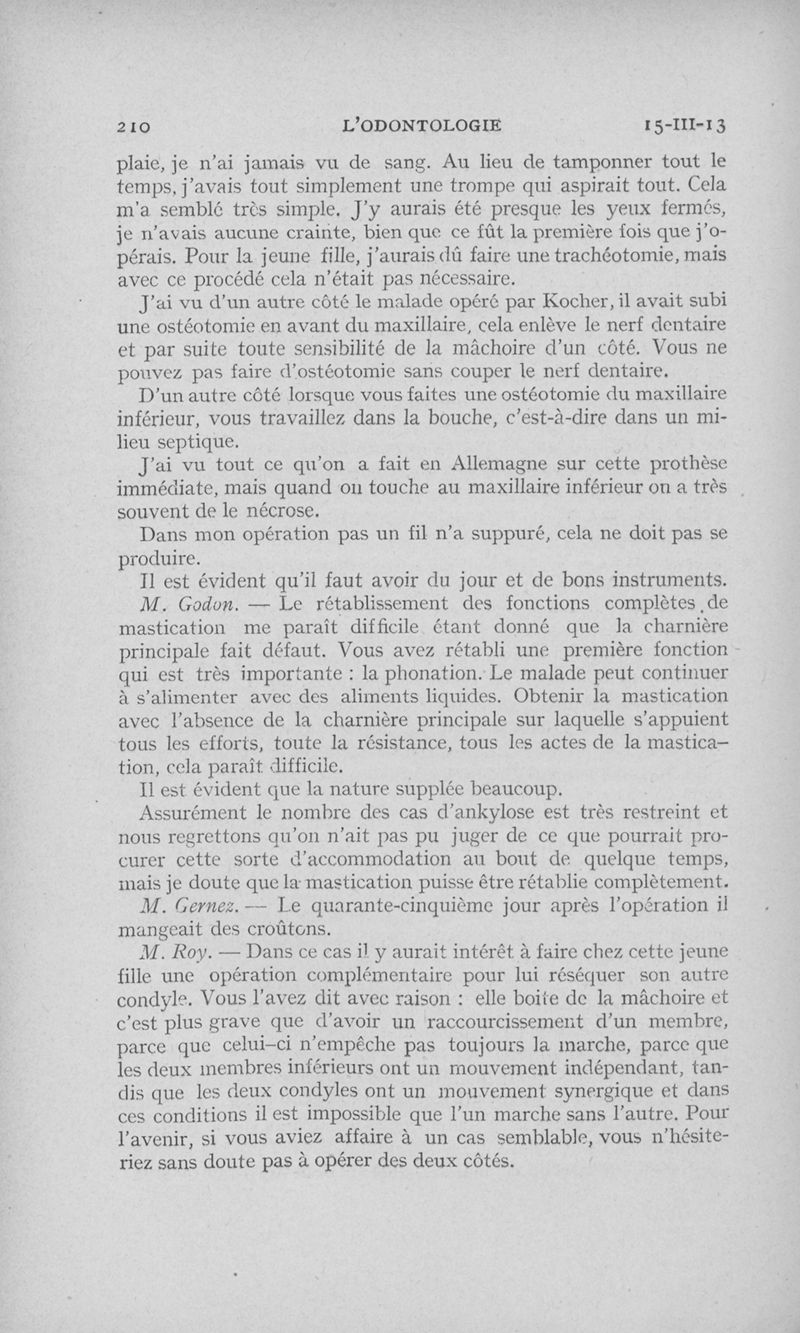 210 L'ODONTOLOGIE 15-III-13

plaie, je n'ai jamais vu de sang. Au lieu de tamponner tout le temps, j'avais tout simplement une trompe qui aspirait tout. Cela m'a semblé très simple. J'y aurais été presque les yeux fermés, je n'avais aucune crainte, bien que ce fût la première fois que j'opérais. Pour la jeune fille, j'aurais dû faire une trachéotomie, mais avec ce procédé cela n'était pas nécessaire.

J'ai vu d'un autre côté le malade opéré par Kocher, il avait subi une ostéotomie en avant du maxillaire, cela enlève le nerf dentaire et par suite toute sensibilité de la mâchoire d'un côté. Vous ne pouvez pas faire d'ostéotomie sans couper le nerf dentaire.

D'un autre côté lorsque vous faites une ostéotomie du maxillaire inférieur, vous travaillez dans la bouche, c'est-à-dire dans un milieu septique.

J'ai vu tout ce qu'on a fait en Allemagne sur cette prothèse immédiate, mais quand on touche au maxillaire inférieur on a très souvent de le nécrose.

Dans mon opération pas un fil n'a suppuré, cela ne doit pas se produire.

Il est évident qu'il faut avoir du jour et de bons instruments.

M. Godon. — Le rétablissement des fonctions complètes de mastication me paraît difficile étant donné que la charnière principale fait défaut. Vous avez rétabli une première fonction qui est très importante : la phonation. Le malade peut continuer à s'alimenter avec des aliments liquides. Obtenir la mastication avec l'absence de la charnière principale sur laquelle s'appuient tous les efforts, toute la résistance, tous les actes de la mastication, cela paraît difficile.

Il est évident que la nature supplée beaucoup.

Assurément le nombre des cas d'ankylose est très restreint et nous regrettons qu'on n'ait pas pu juger de ce que pourrait procurer cette sorte d'accommodation au bout de quelque temps, mais je doute que la mastication puisse être rétablie complètement.

M. Gernez. — Le quarante-cinquième jour après l'opération il mangeait des croûtons.

M. Roy. — Dans ce cas il y aurait intérêt à faire chez cette jeune fille une opération complémentaire pour lui réséquer son autre condyle. Vous l'avez dit avec raison : elle boite de la mâchoire et c'est plus grave que d'avoir un raccourcissement d'un membre, parce que celui-ci n'empêche pas toujours la marche, parce que les deux membres inférieurs ont un mouvement indépendant, tandis que les deux condyles ont un mouvement synergique et dans ces conditions il est impossible que l'un marche sans l'autre. Pour l'avenir, si vous aviez affaire à un cas semblable, vous n'hésiteriez sans doute pas à opérer des deux côtés.